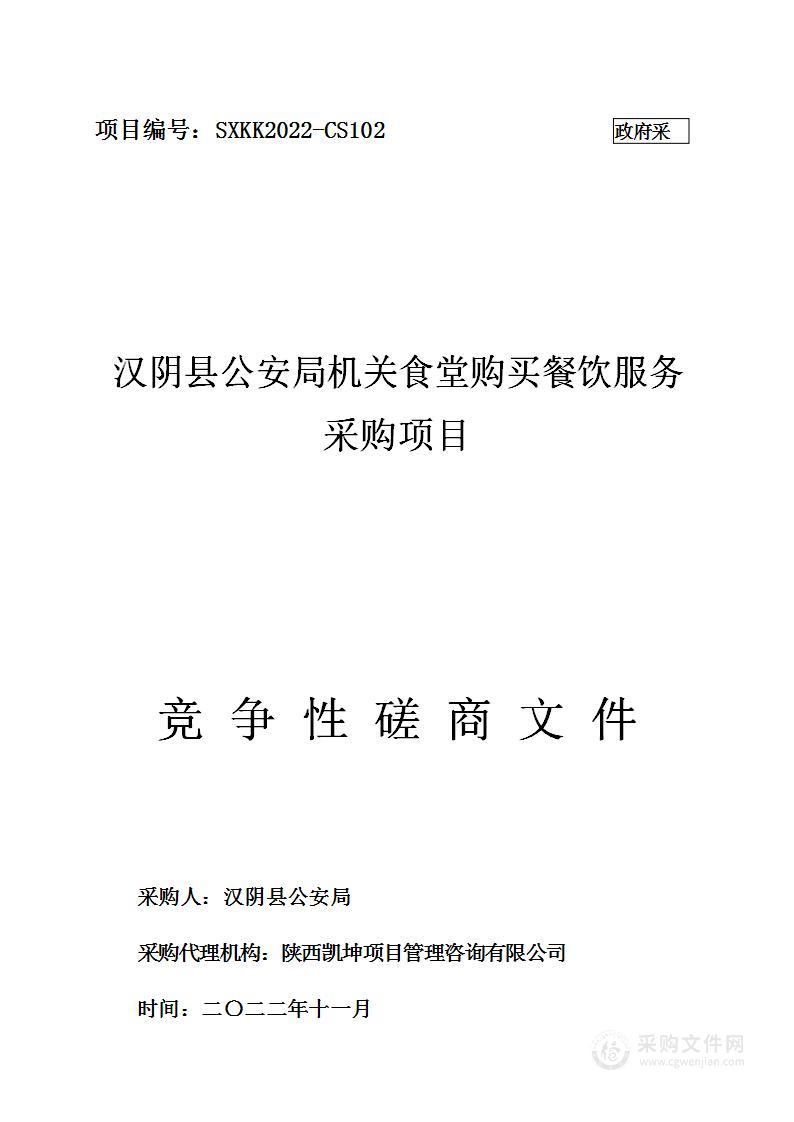 项目编号：SXKK2022-CS102

政府采

汉阴县公安局机关食堂购买餐饮服务采购项目

竞 争 性 磋 商 文 件

采购人：汉阴县公安局

采购代理机构：陕西凯坤项目管理咨询有限公司

时间：二〇二二年十一月

采购文件网
www.cgwenjian.com